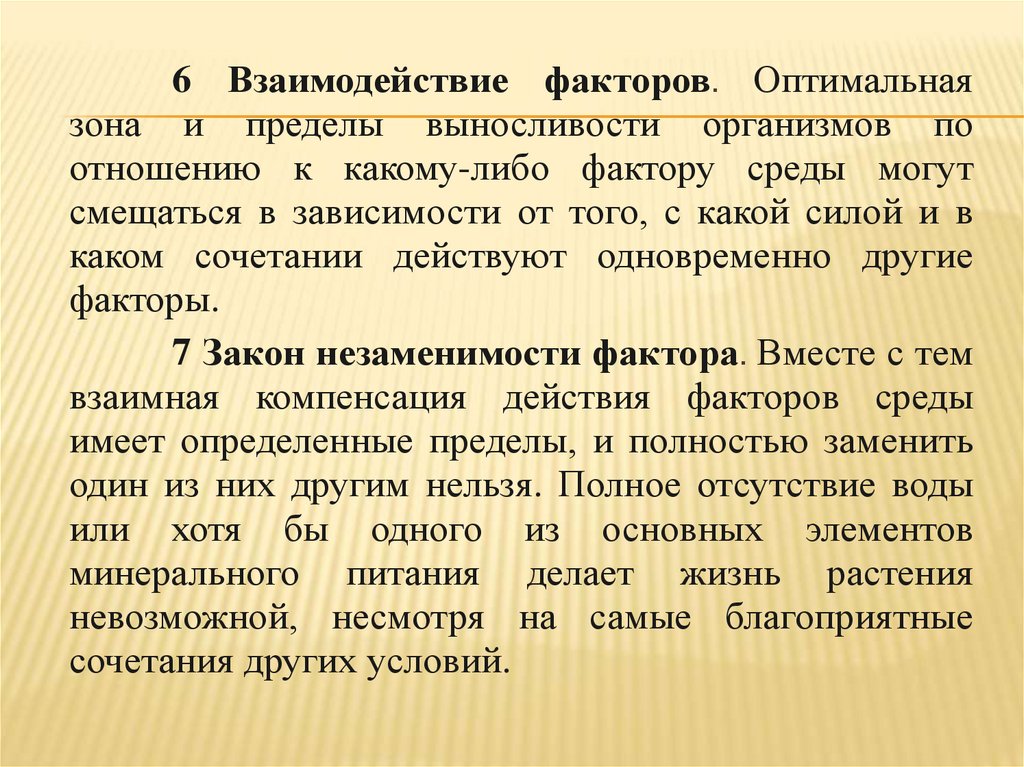 6 Взаимодействие факторов. Оптимальная зона и пределы выносливости организмов по отношению к какому-либо фактору среды могут смещаться в зависимости от того, с какой силой и в каком сочетании действуют одновременно другие факторы.

7 Закон незаменимости фактора. Вместе с тем взаимная компенсация действия факторов среды имеет определенные пределы, и полностью заменить один из них другим нельзя. Полное отсутствие воды или хотя бы одного из основных элементов минерального питания делает жизнь растения невозможной, несмотря на самые благоприятные сочетания других условий.